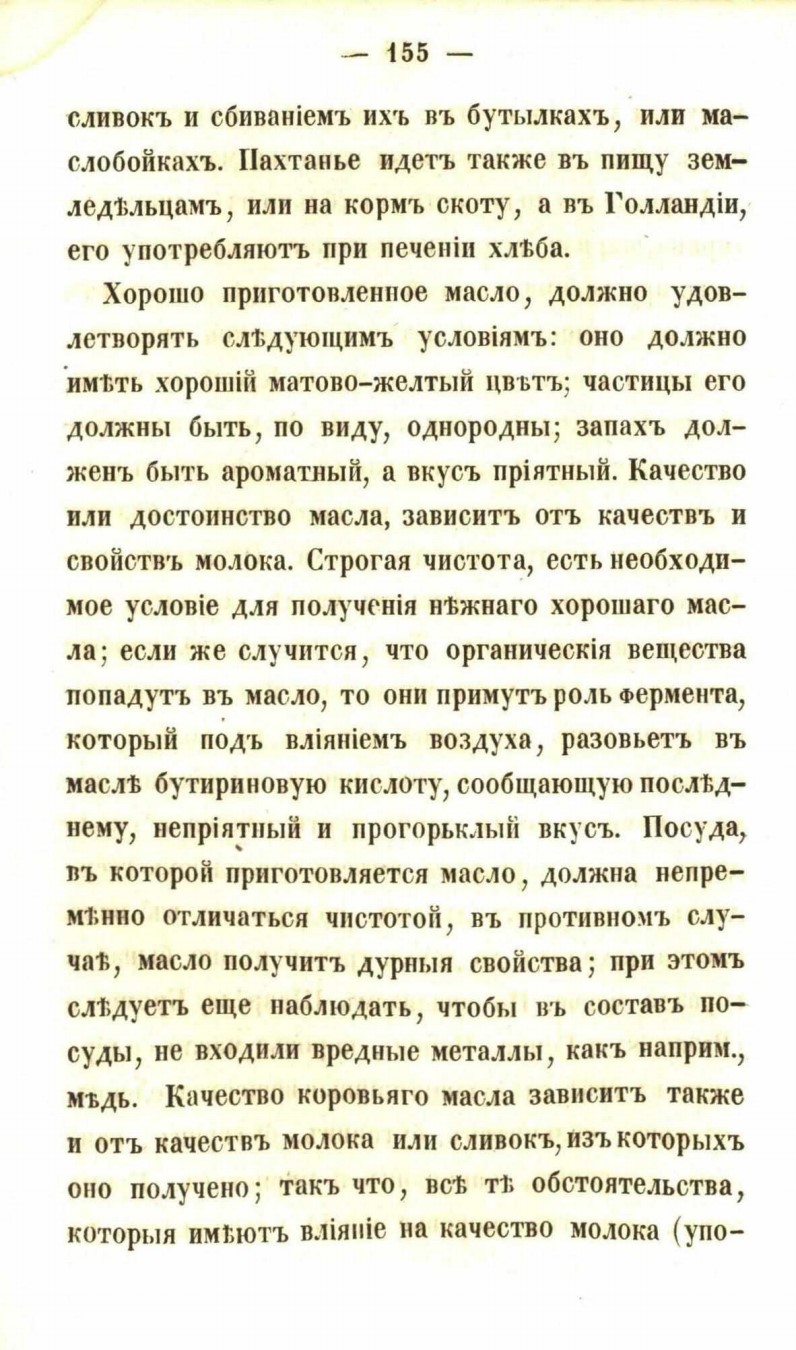 — 155 —

сливокъ и сбиваніемъ ихъ въ бутылкахъ, или маслобойкахъ. Пахтанье идетъ также въ пищу земледѣльцамъ, или на кормъ скоту, а въ Голландіи, его употребляютъ при печеніи хлѣба.

Хорошо приготовленное масло, должно удовлетворять слѣдующимъ условіямъ: оно должно имѣть хорошій матово-желтый цвѣтъ; частицы его должны быть, по виду, однородны; запахъ долженъ быть ароматный, а вкусъ пріятный. Качество или достоинство масла, зависитъ отъ качествъ и свойствъ молока. Строгая чистота, есть необходимое условіе для полученія нѣжнаго хорошаго масла; если же случится, что органическія вещества попадутъ въ масло, то они примутъ роль фермента, который подъ вліяніемъ воздуха, разовьетъ въ маслѣ бутириновую кислоту, сообщающую послѣднему, непріятный и прогорьклый вкусъ. Посуда, въ которой приготовляется масло, должна непремѣнно отличаться чистотой, въ противномъ случаѣ, масло получитъ дурныя свойства; при этомъ слѣдуетъ еще наблюдать, чтобы въ составъ посуды, не входили вредные металлы, какъ наприм., мѣдь. Качество коровьяго масла зависитъ также и отъ качествъ молока или сливокъ, изъ которыхъ оно получено; такъ что, всѣ тѣ обстоятельства, которыя имѣютъ вліяніе на качество молока (упо-